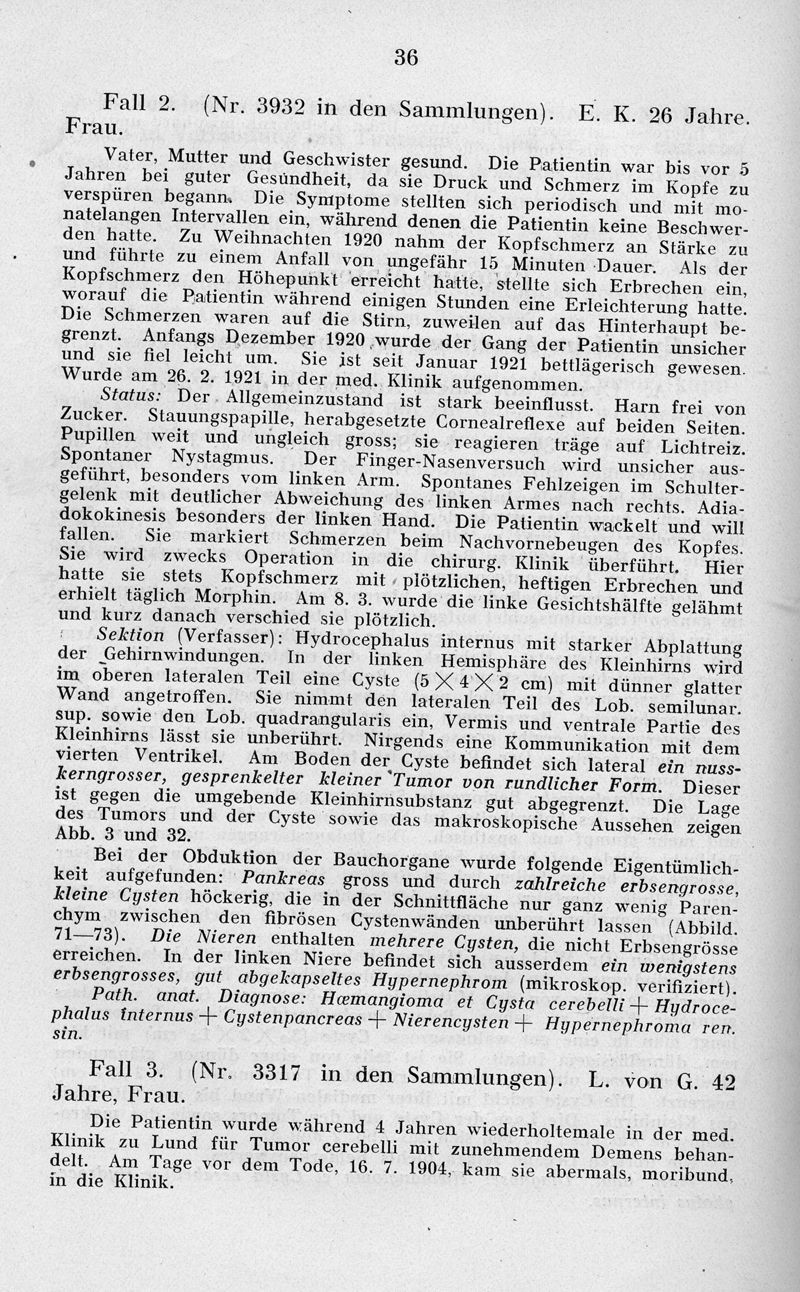 36

Fall 2. (Nr. 3932 in den Sammlungen). E. K. 26 Jahre. Frau.

Vater, Mutter und Geschwister gesund. Die Patientin war bis vor 5 Jahren bei guter Gesundheit, da sie Druck und Schmerz im Kopfe zu verspüren begann. Die Symptome stellten sich periodisch und mit monatelangen Intervallen ein, während denen die Patientin keine Beschwerden hatte. Zu Weihnachten 1920 nahm der Kopfschmerz an Stärke zu und führte zu einem Anfall von ungefähr 15 Minuten Dauer. Als der Kopfschmerz den Höhepunkt erreicht hatte, stellte sich Erbrechen ein, worauf die Patientin während einigen Stunden eine Erleichterung hatte. Die Schmerzen waren auf die Stirn, zuweilen auf das Hinterhaupt begrenzt. Anfangs Dezember 1920 wurde der Gang der Patientin unsicher und sie fiel leicht um. Sie ist seit Januar 1921 bettlägerisch gewesen. Wurde am 26. 2. 1921 in der med. Klinik aufgenommen.

Status: Der Allgemeinzustand ist stark beeinflusst. Harn frei von Zucker. Stauungspapille, herabgesetzte Cornealreflexe auf beiden Seiten. Pupillen weit und ungleich gross; sie reagieren träge auf Lichtreiz. Spontaner Nystagmus. Der Finger-Nasenversuch wird unsicher ausgeführt, besonders vom linken Arm. Spontanes Fehlzeigen im Schultergelenk mit deutlicher Abweichung des linken Armes nach rechts. Adiadokokinesis besonders der linken Hand. Die Patientin wackelt und will fallen. Sie markiert Schmerzen beim Nachvornebeugen des Kopfes. Sie wird zwecks Operation in die chirurg. Klinik überführt. Hier hatte sie stets Kopfschmerz mit plötzlichen, heftigen Erbrechen und erhielt täglich Morphin. Am 8. 3. wurde die linke Gesichtshälfte gelähmt und kurz danach verschied sie plötzlich.

Sektion (Verfasser): Hydrocephalus internus mit starker Abplattung der Gehirnwindungen. In der linken Hemisphäre des Kleinhirns wird im oberen lateralen Teil eine Cyste ($5 \times 4 \times 2$ cm) mit dünner glatter Wand angetroffen. Sie nimmt den lateralen Teil des Lob. semilunar. sup. sowie den Lob. quadrangularis ein, Vermis und ventrale Partie des Kleinhirns lässt sie unberührt. Nirgends eine Kommunikation mit dem vierten Ventrikel. Am Boden der Cyste befindet sich lateral ein nusskerngrosser, gesprenkelter kleiner Tumor von rundlicher Form. Dieser ist gegen die umgebende Kleinhirnsubstanz gut abgegrenzt. Die Lage des Tumors und der Cyste sowie das makroskopische Aussehen zeigen Abb. 3 und 32.

Bei der Obduktion der Bauchorgane wurde folgende Eigentümlichkeit aufgefunden: Pankreas gross und durch zahlreiche erbsengrosse, kleine Cysten höckerig, die in der Schnittfläche nur ganz wenig Parenchym zwischen den fibrösen Cystenwänden unberührt lassen (Abbild. 71—73). Die Nieren enthalten mehrere Cysten, die nicht Erbsengrösse erreichen. In der linken Niere befindet sich ausserdem ein wenigstens erbsengrosses, gut abgekapseltes Hypernephrom (mikroskop. verifiziert).

Path. anat. Diagnose: Hæmangioma et Cysta cerebelli + Hydrocephalus internus + Cystenpancreas + Nierencysten + Hypernephroma ren. sin.

Fall 3. (Nr. 3317 in den Sammlungen). L. von G. 42 Jahre, Frau.

Die Patientin wurde während 4 Jahren wiederholtemale in der med. Klinik zu Lund für Tumor cerebelli mit zunehmendem Demens behandelt. Am Tage vor dem Tode, 16. 7. 1904, kam sie abermals, moribund, in die Klinik.